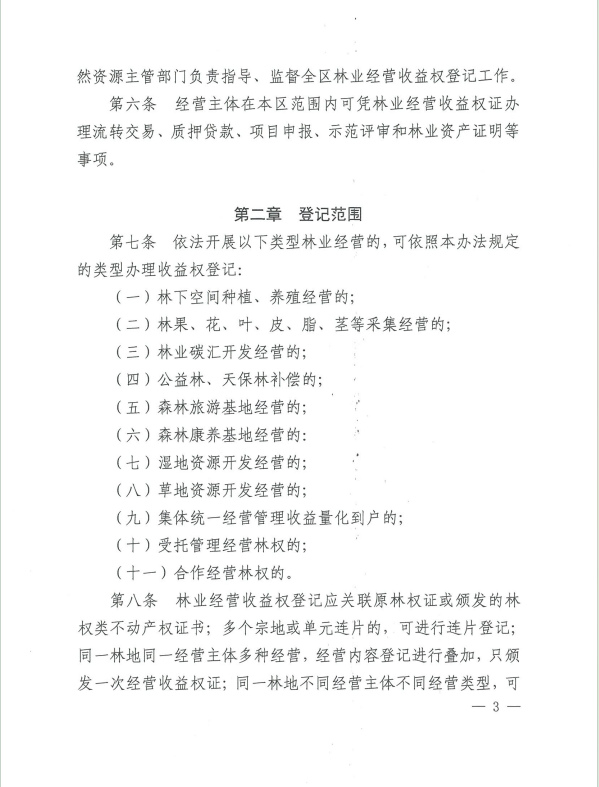 然资源主管部门负责指导、监督全区林业经营收益权登记工作。

第六条　经营主体在本区范围内可凭林业经营收益权证办理流转交易、质押贷款、项目申报、示范评审和林业资产证明等事项。

第二章　登记范围

第七条　依法开展以下类型林业经营的，可依照本办法规定的类型办理收益权登记：

（一）林下空间种植、养殖经营的；

（二）林果、花、叶、皮、脂、茎等采集经营的；

（三）林业碳汇开发经营的；

（四）公益林、天保林补偿的；

（五）森林旅游基地经营的；

（六）森林康养基地经营的；

（七）湿地资源开发经营的；

（八）草地资源开发经营的；

（九）集体统一经营管理收益量化到户的；

（十）受托管理经营林权的；

（十一）合作经营林权的。

第八条　林业经营收益权登记应关联原林权证或颁发的林权类不动产权证书；多个宗地或单元连片的，可进行连片登记；同一林地同一经营主体多种经营，经营内容登记进行叠加，只颁发一次经营收益权证；同一林地不同经营主体不同经营类型，可

— 3 —